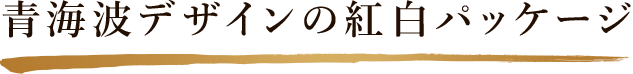 青海波デザインの紅白パッケージ